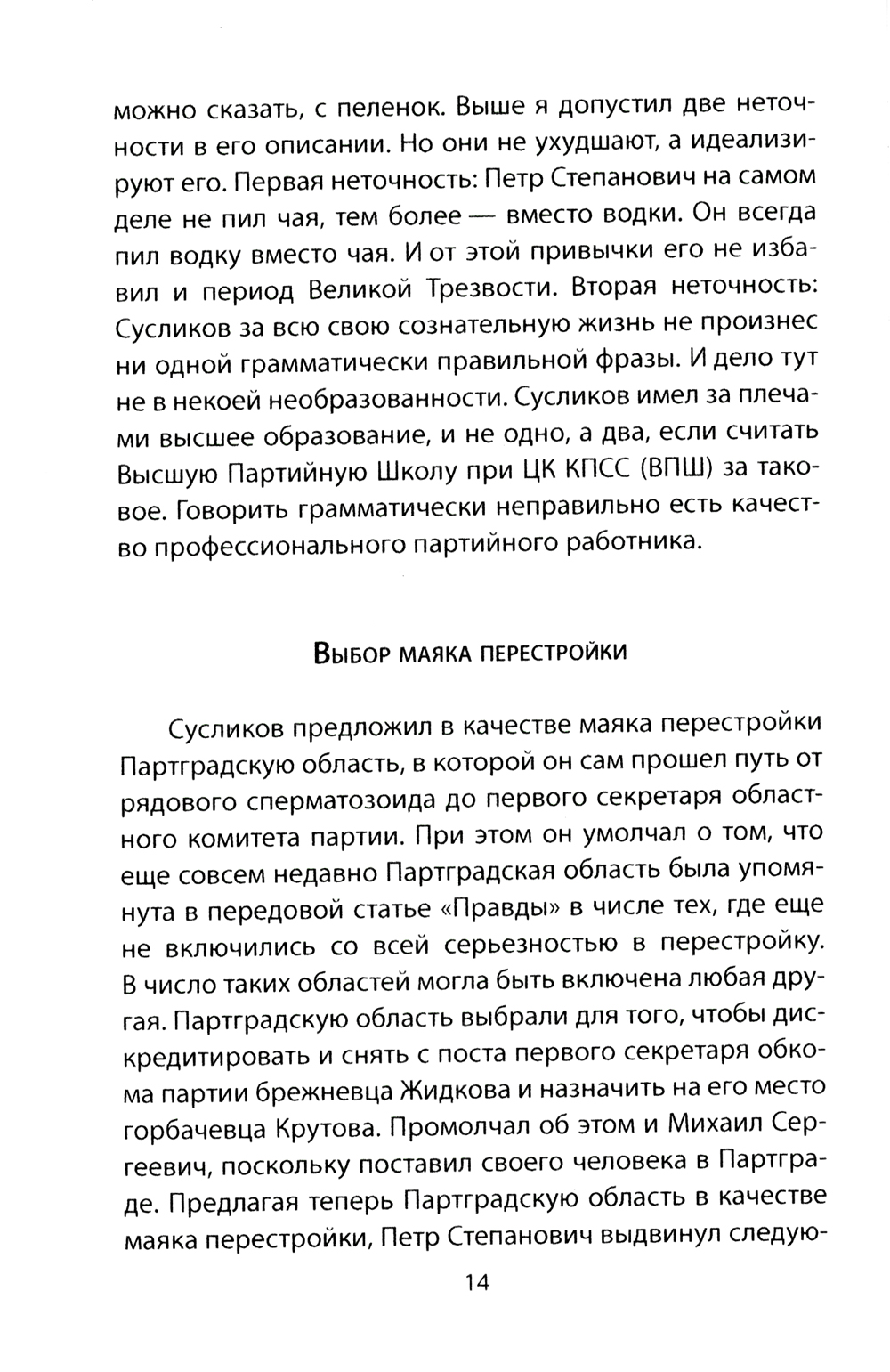 можно сказать, с пеленок. Выше я допустил две неточности в его описании. Но они не ухудшают, а идеализируют его. Первая неточность: Петр Степанович на самом деле не пил чая, тем более — вместо водки. Он всегда пил водку вместо чая. И от этой привычки его не избавил и период Великой Трезвости. Вторая неточность: Сусликов за всю свою сознательную жизнь не произнес ни одной грамматически правильной фразы. И дело тут не в некоей необразованности. Сусликов имел за плечами высшее образование, и не одно, а два, если считать Высшую Партийную Школу при ЦК КПСС (ВПШ) за таковое. Говорить грамматически неправильно есть качество профессионального партийного работника.

Выбор маяка перестройки

Сусликов предложил в качестве маяка перестройки Партградскую область, в которой он сам прошел путь от рядового сперматозоида до первого секретаря областного комитета партии. При этом он умолчал о том, что еще совсем недавно Партградская область была упомянута в передовой статье «Правды» в числе тех, где еще не включились со всей серьезностью в перестройку. В число таких областей могла быть включена любая другая. Партградскую область выбрали для того, чтобы дискредитировать и снять с поста первого секретаря обкома партии брежневца Жидкова и назначить на его место горбачевца Крутова. Промолчал об этом и Михаил Сергеевич, поскольку поставил своего человека в Партграде. Предлагая теперь Партградскую область в качестве маяка перестройки, Петр Степанович выдвинул следую-

14